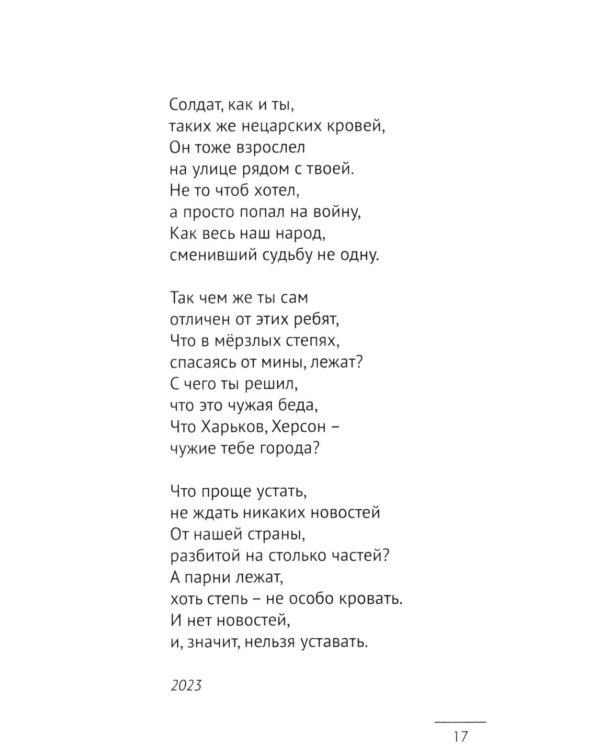 Солдат, как и ты,
таких же нецарских кровей,
Он тоже взрослел
на улице рядом с твоей.
Не то чтоб хотел,
а просто попал на войну,
Как весь наш народ,
сменивший судьбу не одну.

Так чем же ты сам
отличен от этих ребят,
Что в мёрзлых степях,
спасаясь от мины, лежат?
С чего ты решил,
что это чужая беда,
Что Харьков, Херсон –
чужие тебе города?

Что проще устать,
не ждать никаких новостей
От нашей страны,
разбитой на столько частей?
А парни лежат,
хоть степь – не особо кровать.
И нет новостей,
и, значит, нельзя уставать.

2023

17